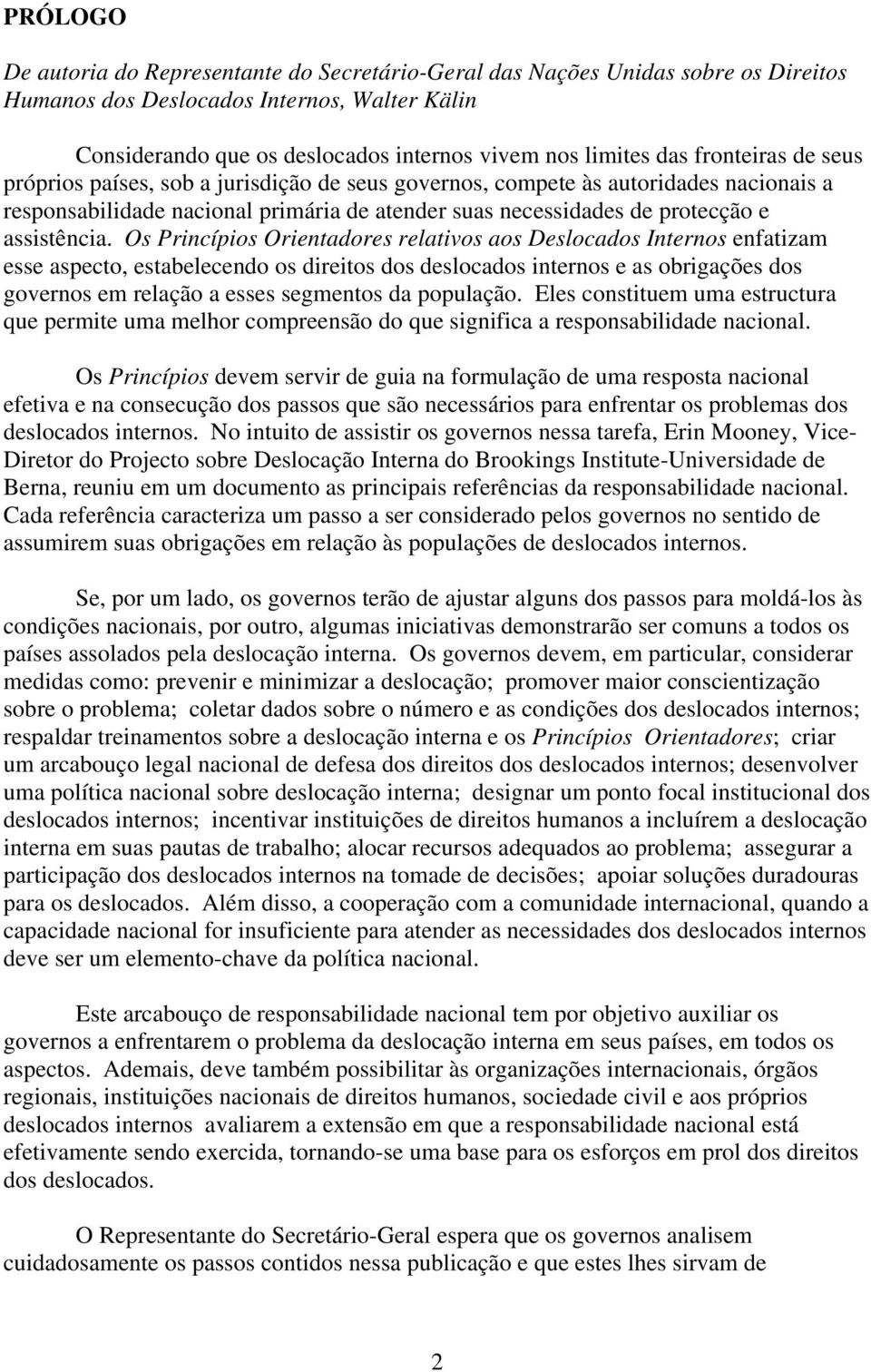 PRÓLOGO

De autoria do Representante do Secretário-Geral das Nações Unidas sobre os Direitos Humanos dos Deslocados Internos, Walter Kälin

Considerando que os deslocados internos vivem nos limites das fronteiras de seus próprios países, sob a jurisdição de seus governos, compete às autoridades nacionais a responsabilidade nacional primária de atender suas necessidades de protecção e assistência. Os Princípios Orientadores relativos aos Deslocados Internos enfatizam esse aspecto, estabelecendo os direitos dos deslocados internos e as obrigações dos governos em relação a esses segmentos da população. Eles constituem uma estructura que permite uma melhor compreensão do que significa a responsabilidade nacional.

Os Princípios devem servir de guia na formulação de uma resposta nacional efetiva e na consecução dos passos que são necessários para enfrentar os problemas dos deslocados internos. No intuito de assistir os governos nessa tarefa, Erin Mooney, Vice-Diretor do Projecto sobre Deslocação Interna do Brookings Institute-Universidade de Berna, reuniu em um documento as principais referências da responsabilidade nacional. Cada referência caracteriza um passo a ser considerado pelos governos no sentido de assumirem suas obrigações em relação às populações de deslocados internos.

Se, por um lado, os governos terão de ajustar alguns dos passos para moldá-los às condições nacionais, por outro, algumas iniciativas demonstrarão ser comuns a todos os países assolados pela deslocação interna. Os governos devem, em particular, considerar medidas como: prevenir e minimizar a deslocação; promover maior conscientização sobre o problema; coletar dados sobre o número e as condições dos deslocados internos; respaldar treinamentos sobre a deslocação interna e os Princípios Orientadores; criar um arcabouço legal nacional de defesa dos direitos dos deslocados internos; desenvolver uma política nacional sobre deslocação interna; designar um ponto focal institucional dos deslocados internos; incentivar instituições de direitos humanos a incluírem a deslocação interna em suas pautas de trabalho; alocar recursos adequados ao problema; assegurar a participação dos deslocados internos na tomade de decisões; apoiar soluções duradouras para os deslocados. Além disso, a cooperação com a comunidade internacional, quando a capacidade nacional for insuficiente para atender as necessidades dos deslocados internos deve ser um elemento-chave da política nacional.

Este arcabouço de responsabilidade nacional tem por objetivo auxiliar os governos a enfrentarem o problema da deslocação interna em seus países, em todos os aspectos. Ademais, deve também possibilitar às organizações internacionais, órgãos regionais, instituições nacionais de direitos humanos, sociedade civil e aos próprios deslocados internos avaliarem a extensão em que a responsabilidade nacional está efetivamente sendo exercida, tornando-se uma base para os esforços em prol dos direitos dos deslocados.

O Representante do Secretário-Geral espera que os governos analisem cuidadosamente os passos contidos nessa publicação e que estes lhes sirvam de

2